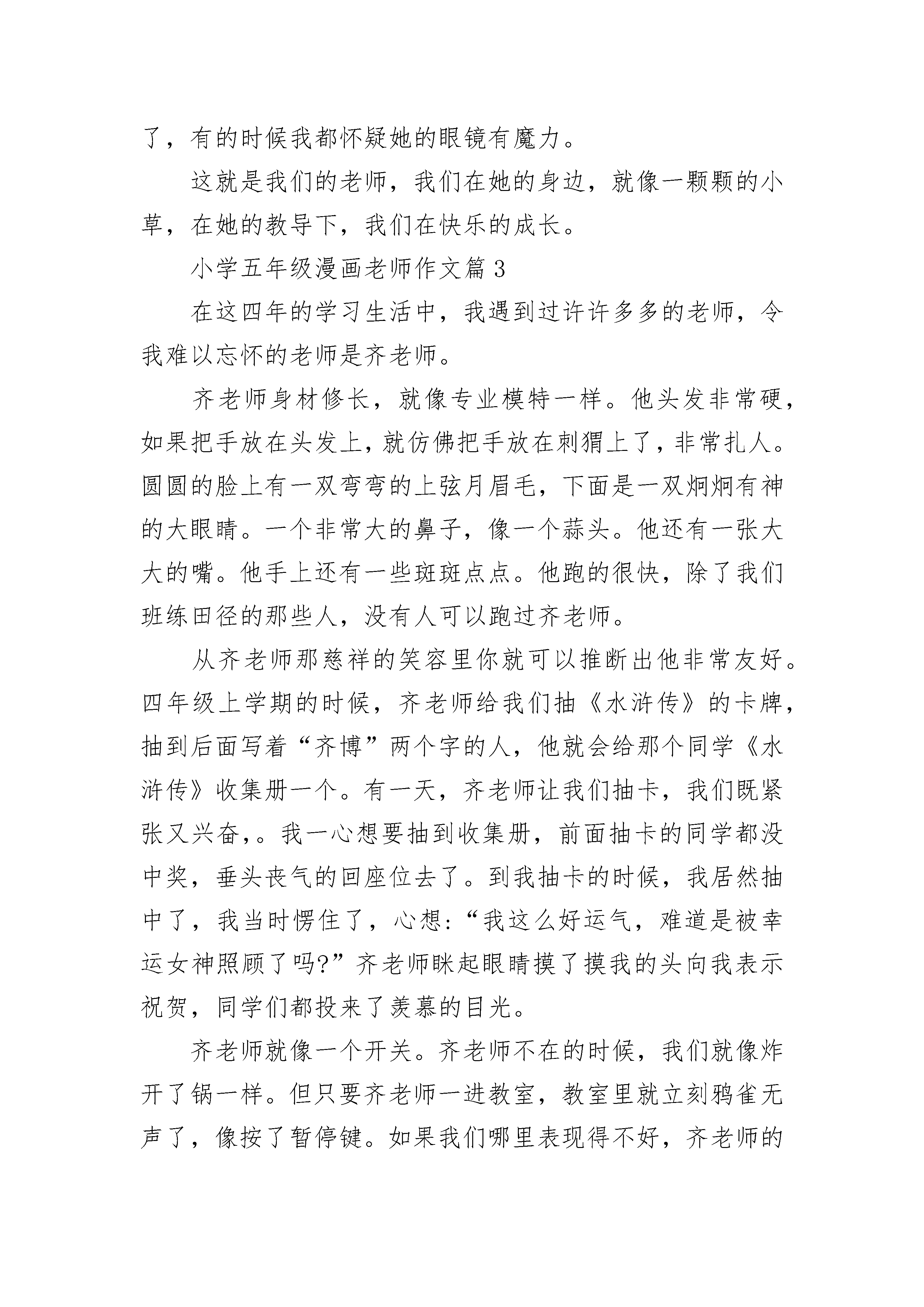 了，有的时候我都怀疑她的眼镜有魔力。

这就是我们的老师，我们在她的身边，就像一颗颗的小草，在她的教导下，我们在快乐的成长。

小学五年级漫画老师作文篇3

在这四年的学习生活中，我遇到过许许多多的老师，令我难以忘怀的老师是齐老师。

齐老师身材修长，就像专业模特一样。他头发非常硬，如果把手放在头发上，就仿佛把手放在刺猬上了，非常扎人。圆圆的脸上有一双弯弯的上弦月眉毛，下面是一双炯炯有神的大眼睛。一个非常大的鼻子，像一个蒜头。他还有一张大大的嘴。他手上还有一些斑斑点点。他跑的很快，除了我们班练田径的那些人，没有人可以跑过齐老师。

从齐老师那慈祥的笑容里你就可以推断出他非常友好。四年级上学期的时候，齐老师给我们抽《水浒传》的卡牌，抽到后面写着“齐博”两个字的人，他就会给那个同学《水浒传》收集册一个。有一天，齐老师让我们抽卡，我们既紧张又兴奋,。我一心想要抽到收集册，前面抽卡的同学都没中奖，垂头丧气的回座位去了。到我抽卡的时候，我居然抽中了，我当时愣住了，心想:“我这么好运气，难道是被幸运女神照顾了吗?”齐老师眯起眼睛摸了摸我的头向我表示祝贺，同学们都投来了羡慕的目光。

齐老师就像一个开关。齐老师不在的时候，我们就像炸开了锅一样。但只要齐老师一进教室，教室里就立刻鸦雀无声了，像按了暂停键。如果我们哪里表现得不好，齐老师的